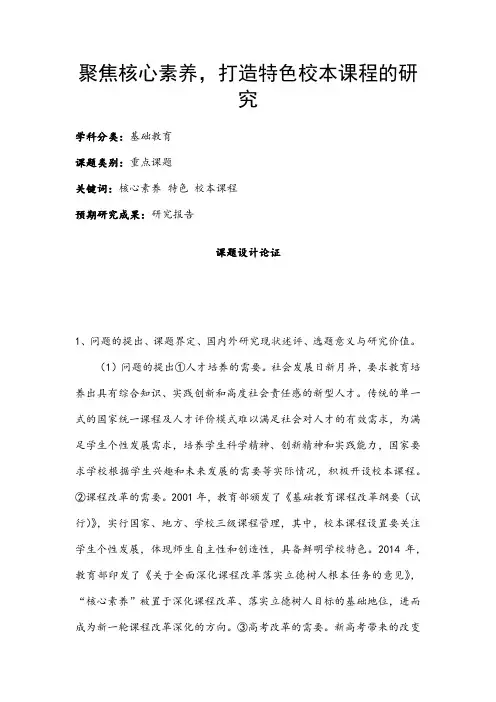 聚焦核心素养，打造特色校本课程的研究

学科分类：基础教育

课题类别：重点课题

关键词：核心素养 特色 校本课程

预期研究成果：研究报告

课题设计论证

1、问题的提出、课题界定、国内外研究现状述评、选题意义与研究价值。

（1）问题的提出①人才培养的需要。社会发展日新月异，要求教育培养出具有综合知识、实践创新和高度社会责任感的新型人才。传统的单一式的国家统一课程及人才评价模式难以满足社会对人才的有效需求，为满足学生个性发展需求，培养学生科学精神、创新精神和实践能力，国家要求学校根据学生兴趣和未来发展的需要等实际情况，积极开设校本课程。②课程改革的需要。2001 年，教育部颁发了《基础教育课程改革纲要（试行）》，实行国家、地方、学校三级课程管理，其中，校本课程设置要关注学生个性发展，体现师生自主性和创造性，具备鲜明学校特色。2014 年，教育部印发了《关于全面深化课程改革落实立德树人根本任务的意见》，“核心素养”被置于深化课程改革、落实立德树人目标的基础地位，进而成为新一轮课程改革深化的方向。③高考改革的需要。新高考带来的改变